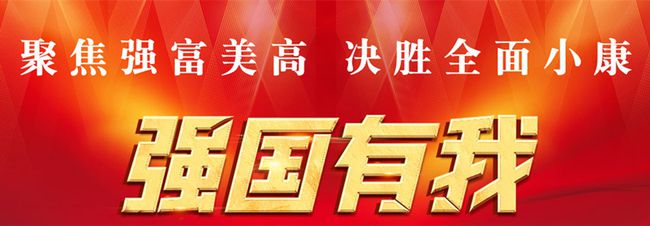 聚焦强富美高 决胜全面小康

强国有我